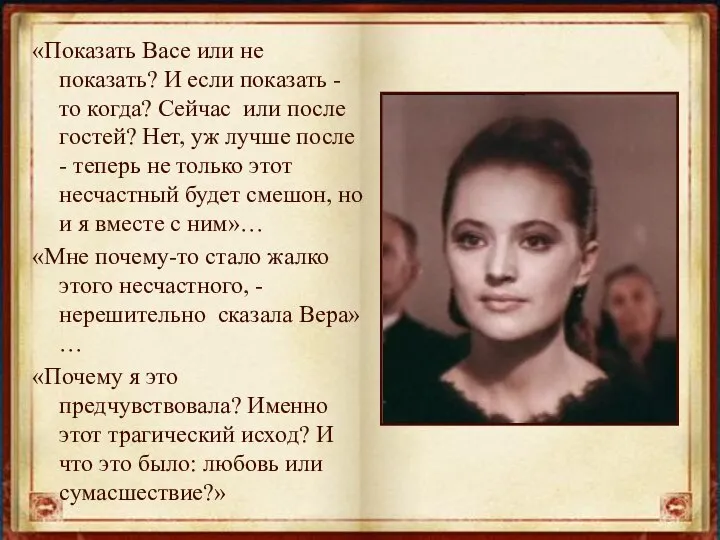 «Показать Васе или не показать? И если показать - то когда? Сейчас или после гостей? Нет, уж лучше после - теперь не только этот несчастный будет смешон, но и я вместе с ним»…

«Мне почему-то стало жалко этого несчастного, - нерешительно сказала Вера» …

«Почему я это предчувствовала? Именно этот трагический исход? И что это было: любовь или сумасшествие?»